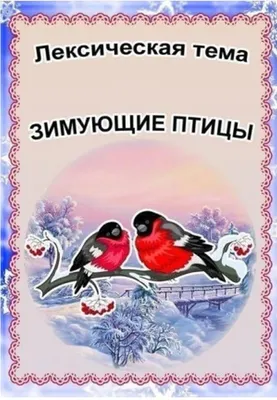 Лексическая тема

ЗИМУЮЩИЕ ПТИЦЫ